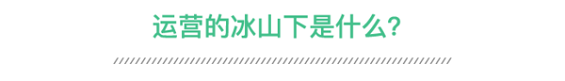 运营的冰山下是什么？